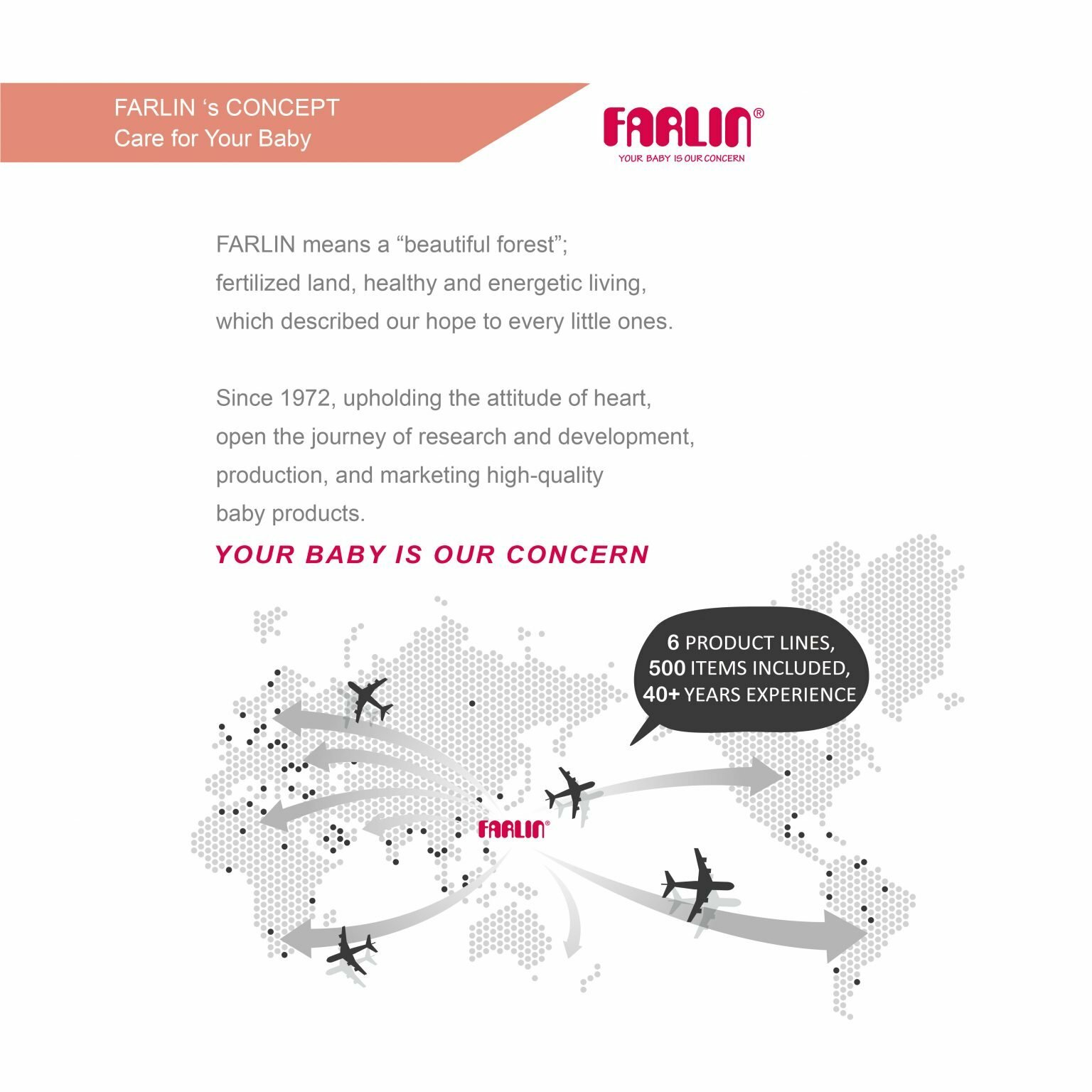 FARLIN ‘s CONCEPT
Care for Your Baby

FARLIN®
YOUR BABY IS OUR CONCERN

FARLIN means a “beautiful forest”; fertilized land, healthy and energetic living, which described our hope to every little ones.

Since 1972, upholding the attitude of heart, open the journey of research and development, production, and marketing high-quality baby products.

YOUR BABY IS OUR CONCERN

6 PRODUCT LINES,
500 ITEMS INCLUDED,
40+ YEARS EXPERIENCE

FARLIN®